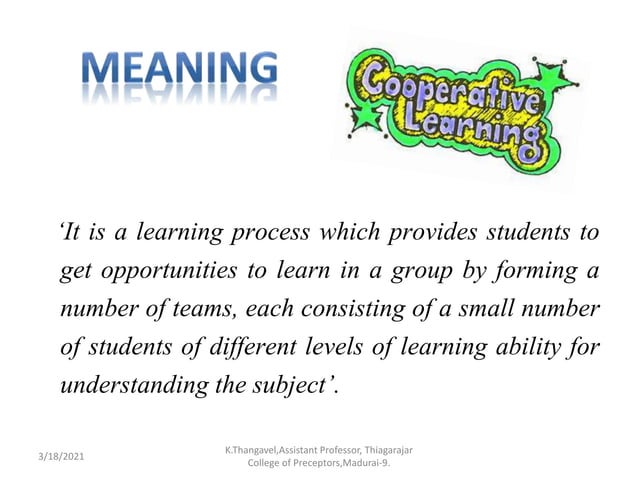 MEANING

Cooperative Learning

'It is a learning process which provides students to get opportunities to learn in a group by forming a number of teams, each consisting of a small number of students of different levels of learning ability for understanding the subject'.

3/18/2021

K.Thangavel,Assistant Professor, Thiagarajar College of Preceptors,Madurai-9.